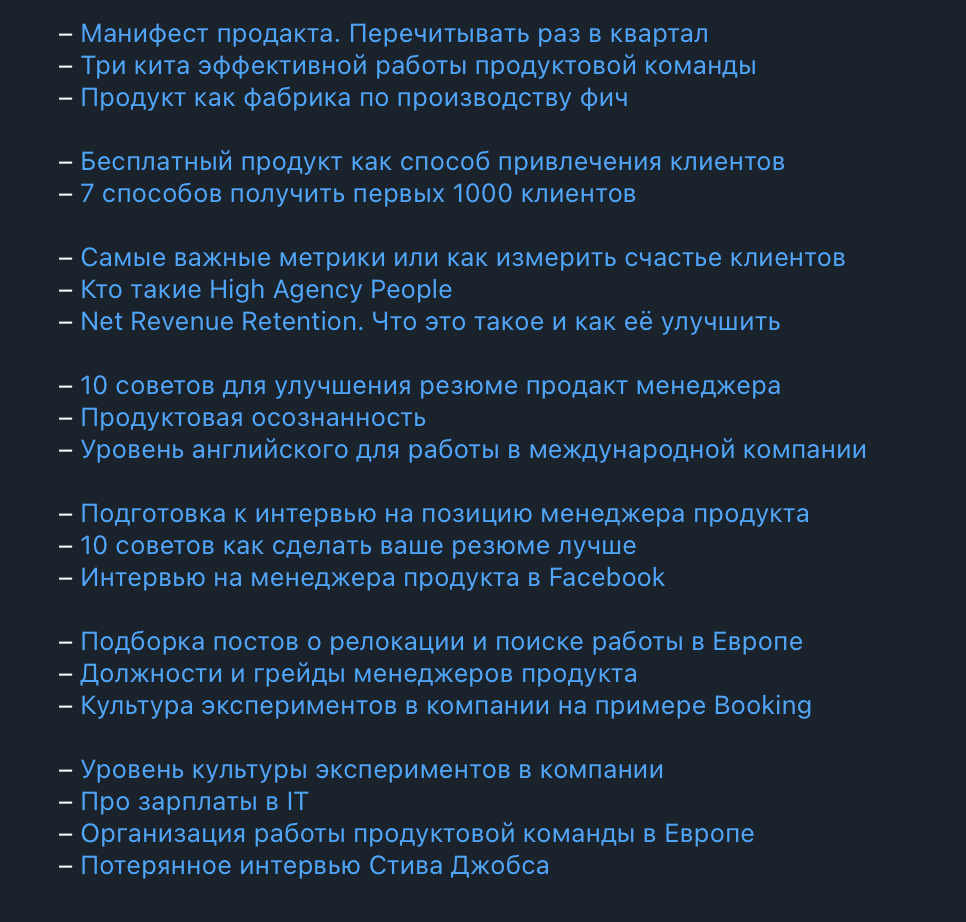 – Манифест продакта. Перечитывать раз в квартал
– Три кита эффективной работы продуктовой команды
– Продукт как фабрика по производству фич

– Бесплатный продукт как способ привлечения клиентов
– 7 способов получить первых 1000 клиентов

– Самые важные метрики или как измерить счастье клиентов
– Кто такие High Agency People
– Net Revenue Retention. Что это такое и как её улучшить

– 10 советов для улучшения резюме продакт менеджера
– Продуктовая осознанность
– Уровень английского для работы в международной компании

– Подготовка к интервью на позицию менеджера продукта
– 10 советов как сделать ваше резюме лучше
– Интервью на менеджера продукта в Facebook

– Подборка постов о релокации и поиске работы в Европе
– Должности и грейды менеджеров продукта
– Культура экспериментов в компании на примере Booking

– Уровень культуры экспериментов в компании
– Про зарплаты в IT
– Организация работы продуктовой команды в Европе
– Потерянное интервью Стива Джобса